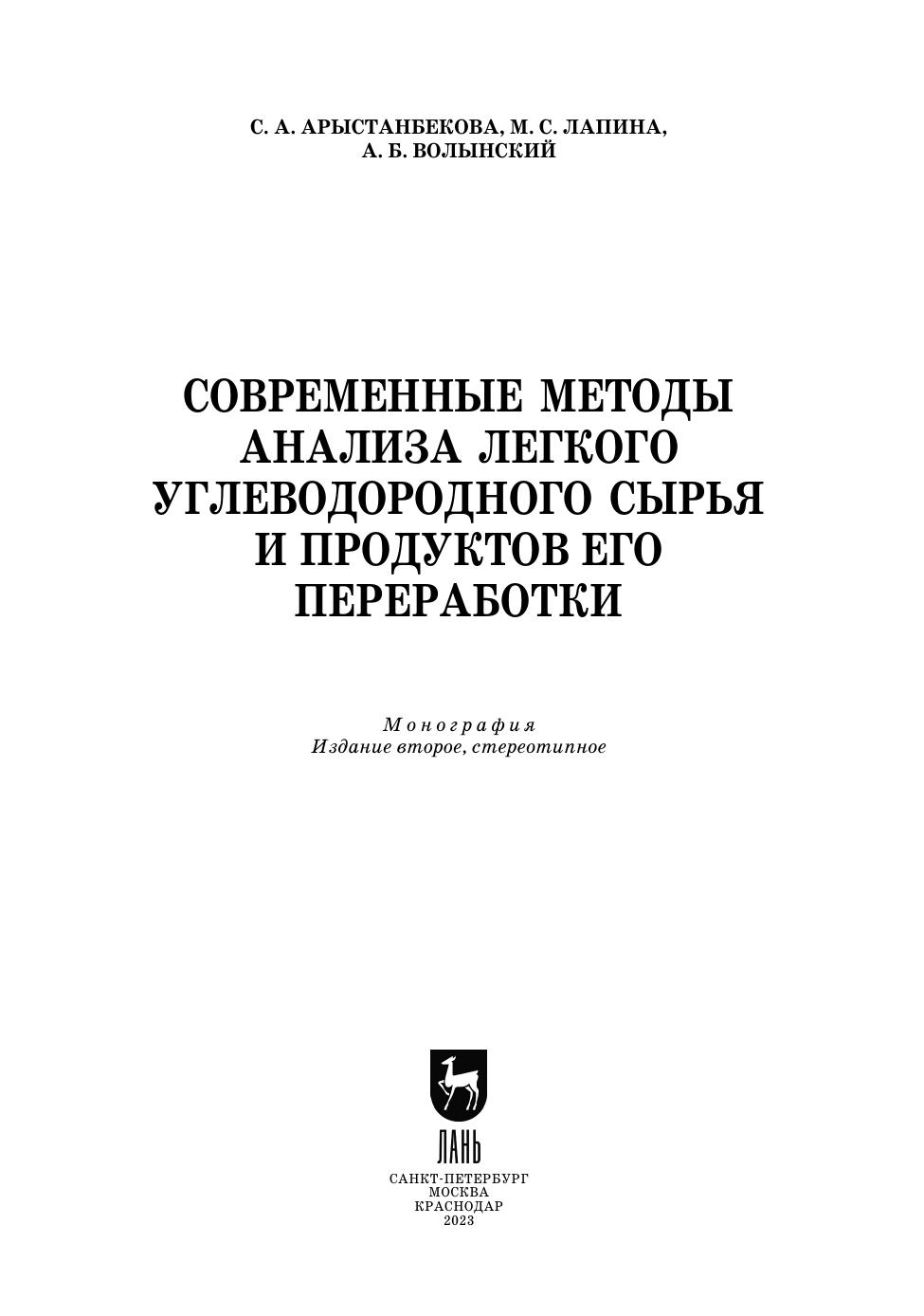 С. А. АРЫСТАНБЕКОВА, М. С. ЛАПИНА,
А. Б. ВОЛЫНСКИЙ

СОВРЕМЕННЫЕ МЕТОДЫ
АНАЛИЗА ЛЕГКОГО
УГЛЕВОДОРОДНОГО СЫРЬЯ
И ПРОДУКТОВ ЕГО
ПЕРЕРАБОТКИ

Монография
Издание второе, стереотипное

ЛАНЬ

САНКТ-ПЕТЕРБУРГ
МОСКВА
КРАСНОДАР
2023